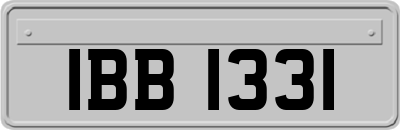 IBB 1331